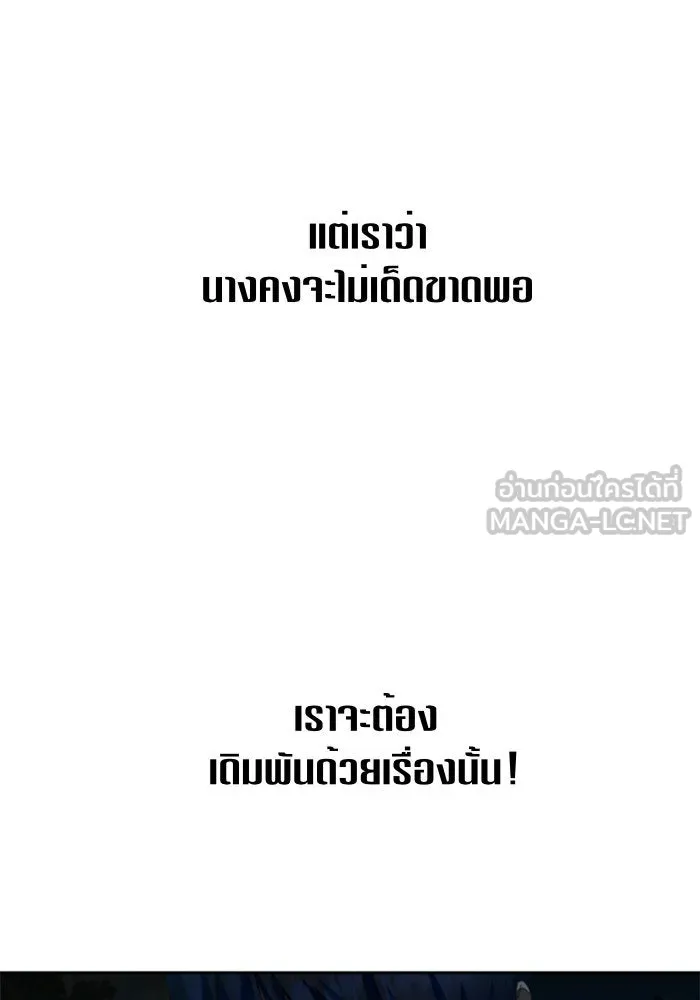 แต่เราว่า
นางคงจะไม่เด็ดขาดพอ

อ่านก่อนใครได้ที่
MANGA-LC.NET

เราจะต้อง
เดิมพันด้วยเรื่องนั้น!